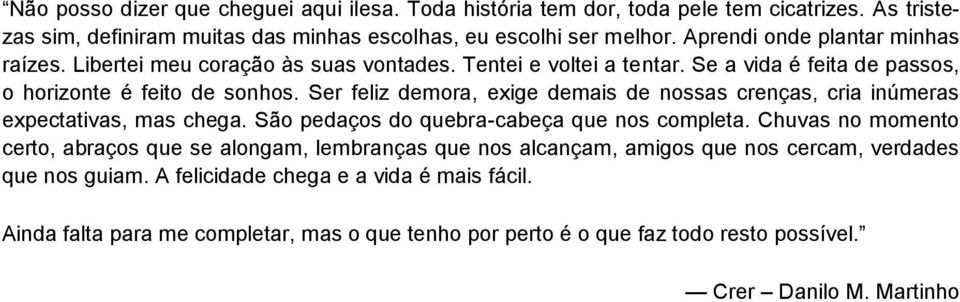 “Não posso dizer que cheguei aqui ilesa. Toda história tem dor, toda pele tem cicatrizes. As tristezas sim, definiram muitas das minhas escolhas, eu escolhi ser melhor. Aprendi onde plantar minhas raízes. Libertei meu coração às suas vontades. Tentei e voltei a tentar. Se a vida é feita de passos, o horizonte é feito de sonhos. Ser feliz demora, exige demais de nossas crenças, cria inúmeras expectativas, mas chega. São pedaços do quebra-cabeça que nos completa. Chuvas no momento certo, abraços que se alongam, lembranças que nos alcançam, amigos que nos cercam, verdades que nos guiam. A felicidade chega e a vida é mais fácil.

Ainda falta para me completar, mas o que tenho por perto é o que faz todo resto possível.”

— Crer – Danilo M. Martinho